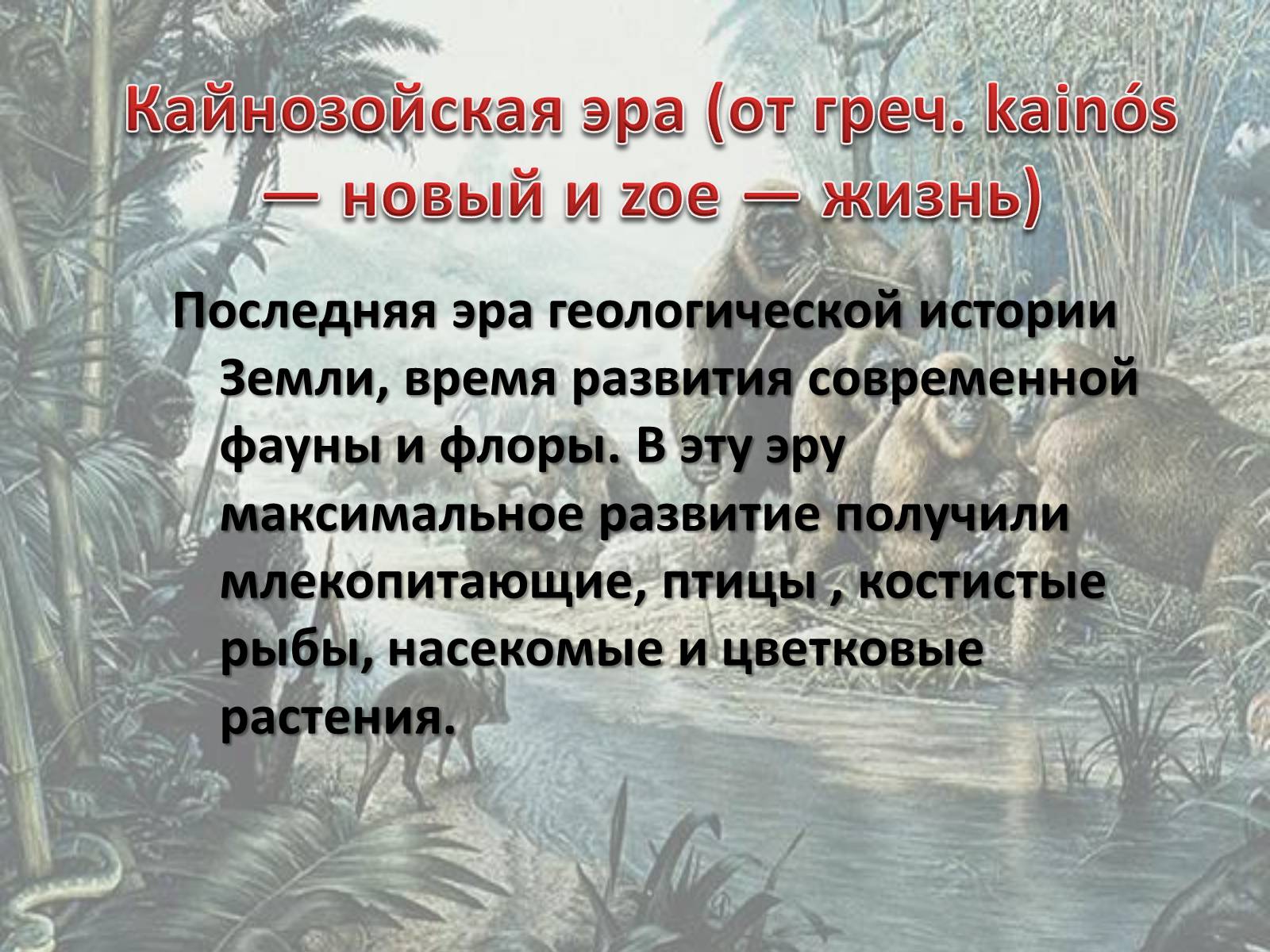 Кайнозойская эра (от греч. kainós — новый и zoe — жизнь)

Последняя эра геологической истории Земли, время развития современной фауны и флоры. В эту эру максимальное развитие получили млекопитающие, птицы , костистые рыбы, насекомые и цветковые растения.